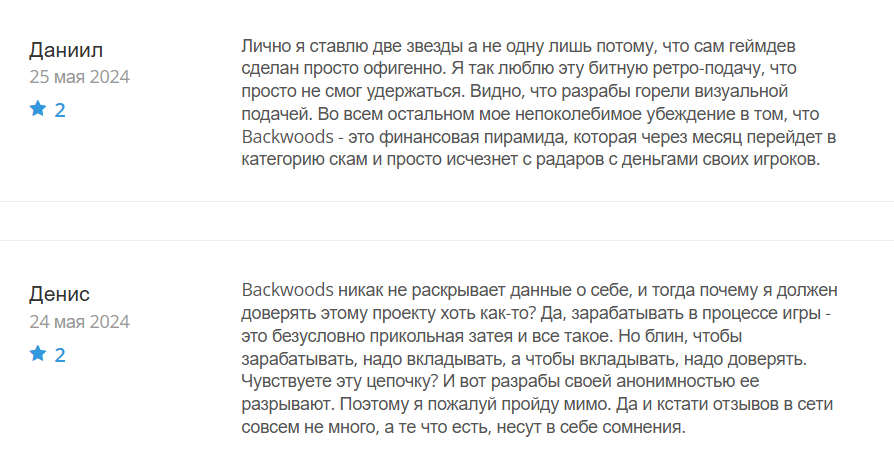 Даниил
25 мая 2024
2

Лично я ставлю две звезды а не одну лишь потому, что сам геймдев сделан просто офигенно. Я так люблю эту битную ретро-подачу, что просто не смог удержаться. Видно, что разрабы горели визуальной подачей. Во всем остальном мое непоколебимое убеждение в том, что Backwoods - это финансовая пирамида, которая через месяц перейдет в категорию скам и просто исчезнет с радаров с деньгами своих игроков.

Денис
24 мая 2024
2

Backwoods никак не раскрывает данные о себе, и тогда почему я должен доверять этому проекту хоть как-то? Да, зарабатывать в процессе игры - это безусловно прикольная затея и все такое. Но блин, чтобы зарабатывать, надо вкладывать, а чтобы вкладывать, надо доверять. Чувствуете эту цепочку? И вот разрабы своей анонимностью ее разрывают. Поэтому я пожалуй пройду мимо. Да и кстати отзывов в сети совсем не много, а те что есть, несут в себе сомнения.